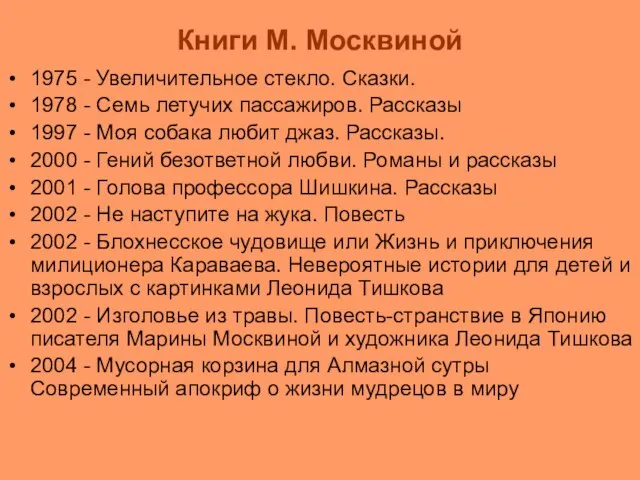 Книги М. Москвиной

• 1975 - Увеличительное стекло. Сказки.
• 1978 - Семь летучих пассажиров. Рассказы
• 1997 - Моя собака любит джаз. Рассказы.
• 2000 - Гений безответной любви. Романы и рассказы
• 2001 - Голова профессора Шишкина. Рассказы
• 2002 - Не наступите на жука. Повесть
• 2002 - Блохнесское чудовище или Жизнь и приключения милиционера Караваева. Невероятные истории для детей и взрослых с картинками Леонида Тишкова
• 2002 - Изголовье из травы. Повесть-странствие в Японию писателя Марины Москвиной и художника Леонида Тишкова
• 2004 - Мусорная корзина для Алмазной сутры Современный апокриф о жизни мудрецов в миру